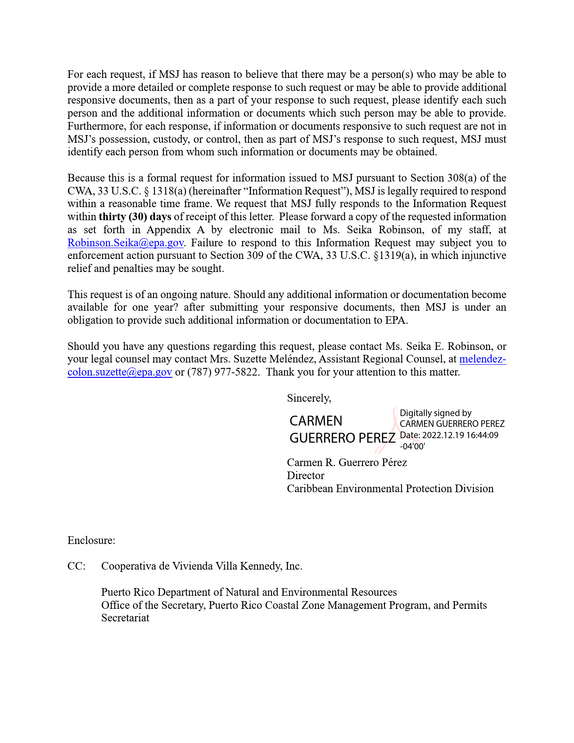 For each request, if MSJ has reason to believe that there may be a person(s) who may be able to provide a more detailed or complete response to such request or may be able to provide additional responsive documents, then as a part of your response to such request, please identify each such person and the additional information or documents which such person may be able to provide. Furthermore, for each response, if information or documents responsive to such request are not in MSJ's possession, custody, or control, then as part of MSJ's response to such request, MSJ must identify each person from whom such information or documents may be obtained.

Because this is a formal request for information issued to MSJ pursuant to Section 308(a) of the CWA, 33 U.S.C. § 1318(a) (hereinafter "Information Request"), MSJ is legally required to respond within a reasonable time frame. We request that MSJ fully responds to the Information Request within thirty (30) days of receipt of this letter. Please forward a copy of the requested information as set forth in Appendix A by electronic mail to Ms. Seika Robinson, of my staff, at Robinson.Seika@epa.gov. Failure to respond to this Information Request may subject you to enforcement action pursuant to Section 309 of the CWA, 33 U.S.C. §1319(a), in which injunctive relief and penalties may be sought.

This request is of an ongoing nature. Should any additional information or documentation become available for one year? after submitting your responsive documents, then MSJ is under an obligation to provide such additional information or documentation to EPA.

Should you have any questions regarding this request, please contact Ms. Seika E. Robinson, or your legal counsel may contact Mrs. Suzette Meléndez, Assistant Regional Counsel, at melendez-colon.suzette@epa.gov or (787) 977-5822. Thank you for your attention to this matter.

Sincerely,

CARMEN
GUERRERO PEREZ

Digitally signed by
CARMEN GUERRERO PEREZ
Date: 2022.12.19 16:44:09
-04'00'

Carmen R. Guerrero Pérez
Director
Caribbean Environmental Protection Division

Enclosure:

CC: Cooperativa de Vivienda Villa Kennedy, Inc.

Puerto Rico Department of Natural and Environmental Resources
Office of the Secretary, Puerto Rico Coastal Zone Management Program, and Permits Secretariat